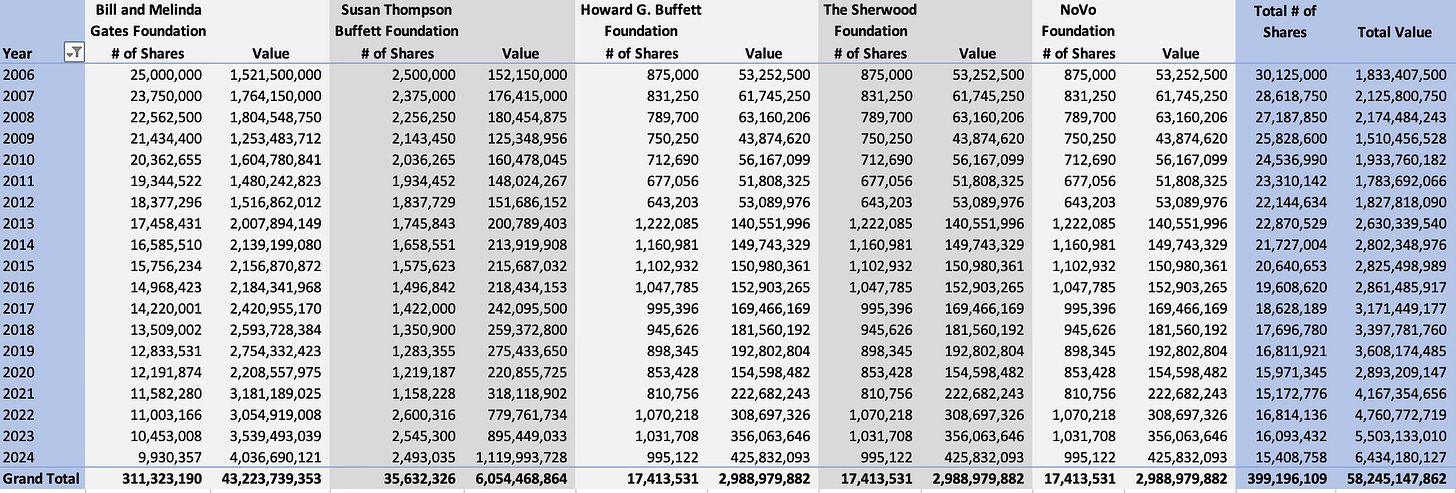 | Year | Bill and Melinda Gates Foundation # of Shares | Value | Susan Thompson Buffett Foundation # of Shares | Value | Howard G. Buffett Foundation # of Shares | Value | The Sherwood Foundation # of Shares | Value | NoVo Foundation # of Shares | Value | Total # of Shares | Total Value |
|---|---|---|---|---|---|---|---|---|---|---|---|---|
| 2006 | 25,000,000 | 1,521,500,000 | 2,500,000 | 152,150,000 | 875,000 | 53,252,500 | 875,000 | 53,252,500 | 875,000 | 53,252,500 | 30,125,000 | 1,833,407,500 |
| 2007 | 23,750,000 | 1,764,150,000 | 2,375,000 | 176,415,000 | 831,250 | 61,745,250 | 831,250 | 61,745,250 | 831,250 | 61,745,250 | 28,618,750 | 2,125,800,750 |
| 2008 | 22,562,500 | 1,804,548,750 | 2,256,250 | 180,454,875 | 789,700 | 63,160,206 | 789,700 | 63,160,206 | 789,700 | 63,160,206 | 27,187,850 | 2,174,484,243 |
| 2009 | 21,434,400 | 1,253,483,712 | 2,143,450 | 125,348,956 | 750,250 | 43,874,620 | 750,250 | 43,874,620 | 750,250 | 43,874,620 | 25,828,600 | 1,510,456,528 |
| 2010 | 20,362,655 | 1,604,780,841 | 2,036,265 | 160,478,045 | 712,690 | 56,167,099 | 712,690 | 56,167,099 | 712,690 | 56,167,099 | 24,536,990 | 1,933,760,182 |
| 2011 | 19,344,522 | 1,480,242,823 | 1,934,452 | 148,024,267 | 677,056 | 51,808,325 | 677,056 | 51,808,325 | 677,056 | 51,808,325 | 23,310,142 | 1,783,692,066 |
| 2012 | 18,377,296 | 1,516,862,012 | 1,837,729 | 151,686,152 | 643,203 | 53,089,976 | 643,203 | 53,089,976 | 643,203 | 53,089,976 | 22,144,634 | 1,827,818,090 |
| 2013 | 17,458,431 | 2,007,894,149 | 1,745,843 | 200,789,403 | 1,222,085 | 140,551,996 | 1,222,085 | 140,551,996 | 1,222,085 | 140,551,996 | 22,870,529 | 2,630,339,540 |
| 2014 | 16,585,510 | 2,139,199,080 | 1,658,551 | 213,919,908 | 1,160,981 | 149,743,329 | 1,160,981 | 149,743,329 | 1,160,981 | 149,743,329 | 21,727,004 | 2,802,348,976 |
| 2015 | 15,756,234 | 2,156,870,872 | 1,575,623 | 215,687,032 | 1,102,932 | 150,980,361 | 1,102,932 | 150,980,361 | 1,102,932 | 150,980,361 | 20,640,653 | 2,825,498,989 |
| 2016 | 14,968,423 | 2,184,341,968 | 1,496,842 | 218,434,153 | 1,047,785 | 152,903,265 | 1,047,785 | 152,903,265 | 1,047,785 | 152,903,265 | 19,608,620 | 2,861,485,917 |
| 2017 | 14,220,001 | 2,420,955,170 | 1,422,000 | 242,095,500 | 995,396 | 169,466,169 | 995,396 | 169,466,169 | 995,396 | 169,466,169 | 18,628,189 | 3,171,449,177 |
| 2018 | 13,509,002 | 2,593,728,384 | 1,350,900 | 259,372,800 | 945,626 | 181,560,192 | 945,626 | 181,560,192 | 945,626 | 181,560,192 | 17,696,780 | 3,397,781,760 |
| 2019 | 12,833,531 | 2,754,332,423 | 1,283,355 | 275,433,650 | 898,345 | 192,802,804 | 898,345 | 192,802,804 | 898,345 | 192,802,804 | 16,811,921 | 3,608,174,485 |
| 2020 | 12,191,874 | 2,208,557,975 | 1,219,187 | 220,855,725 | 853,428 | 154,598,482 | 853,428 | 154,598,482 | 853,428 | 154,598,482 | 15,971,345 | 2,893,209,147 |
| 2021 | 11,582,280 | 3,181,189,025 | 1,158,228 | 318,118,902 | 810,756 | 222,682,243 | 810,756 | 222,682,243 | 810,756 | 222,682,243 | 15,172,776 | 4,167,354,656 |
| 2022 | 11,003,166 | 3,054,919,008 | 2,600,316 | 779,761,734 | 1,070,218 | 308,697,326 | 1,070,218 | 308,697,326 | 1,070,218 | 308,697,326 | 16,814,136 | 4,760,772,719 |
| 2023 | 10,453,008 | 3,539,493,039 | 2,545,300 | 895,449,033 | 1,031,708 | 356,063,646 | 1,031,708 | 356,063,646 | 1,031,708 | 356,063,646 | 16,093,432 | 5,503,133,010 |
| 2024 | 9,930,357 | 4,036,690,121 | 2,493,035 | 1,119,993,728 | 995,122 | 425,832,093 | 995,122 | 425,832,093 | 995,122 | 425,832,093 | 15,408,758 | 6,434,180,127 |
| Grand Total | 311,323,190 | 43,223,739,353 | 35,632,326 | 6,054,468,864 | 17,413,531 | 2,988,979,882 | 17,413,531 | 2,988,979,882 | 17,413,531 | 2,988,979,882 | 399,196,109 | 58,245,147,862 |